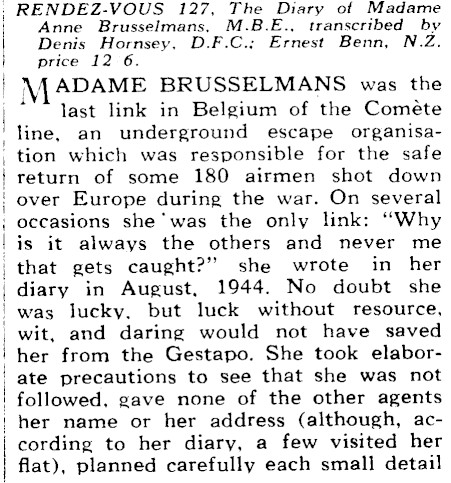 RENDEZ-VOUS 127, The Diary of Madame Anne Brusselmans, M.B.E., transcribed by Denis Hornsey, D.F.C.; Ernest Benn, N.Z. price 12 6.

MADAME BRUSSELMANS was the last link in Belgium of the Comète line, an underground escape organisation which was responsible for the safe return of some 180 airmen shot down over Europe during the war. On several occasions she was the only link: "Why is it always the others and never me that gets caught?" she wrote in her diary in August, 1944. No doubt she was lucky, but luck without resource, wit, and daring would not have saved her from the Gestapo. She took elaborate precautions to see that she was not followed, gave none of the other agents her name or her address (although, according to her diary, a few visited her flat), planned carefully each small detail